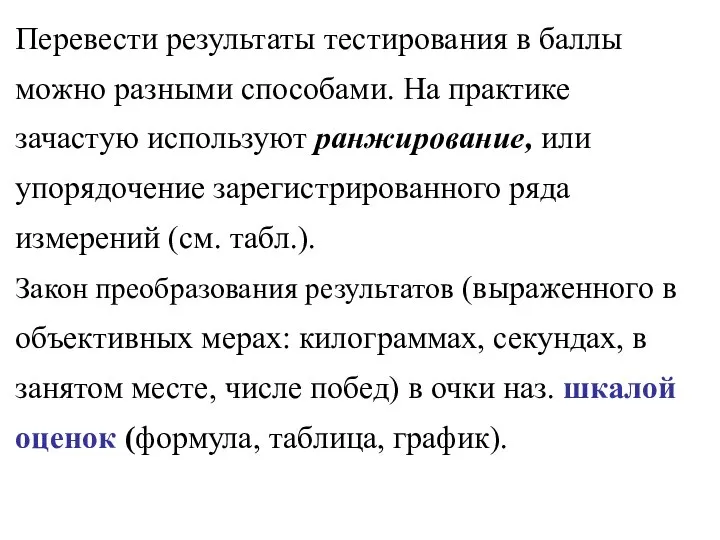 Перевести результаты тестирования в баллы можно разными способами. На практике зачастую используют ранжирование, или упорядочение зарегистрированного ряда измерений (см. табл.).

Закон преобразования результатов (выраженного в объективных мерах: килограммах, секундах, в занятом месте, числе побед) в очки наз. шкалой оценок (формула, таблица, график).